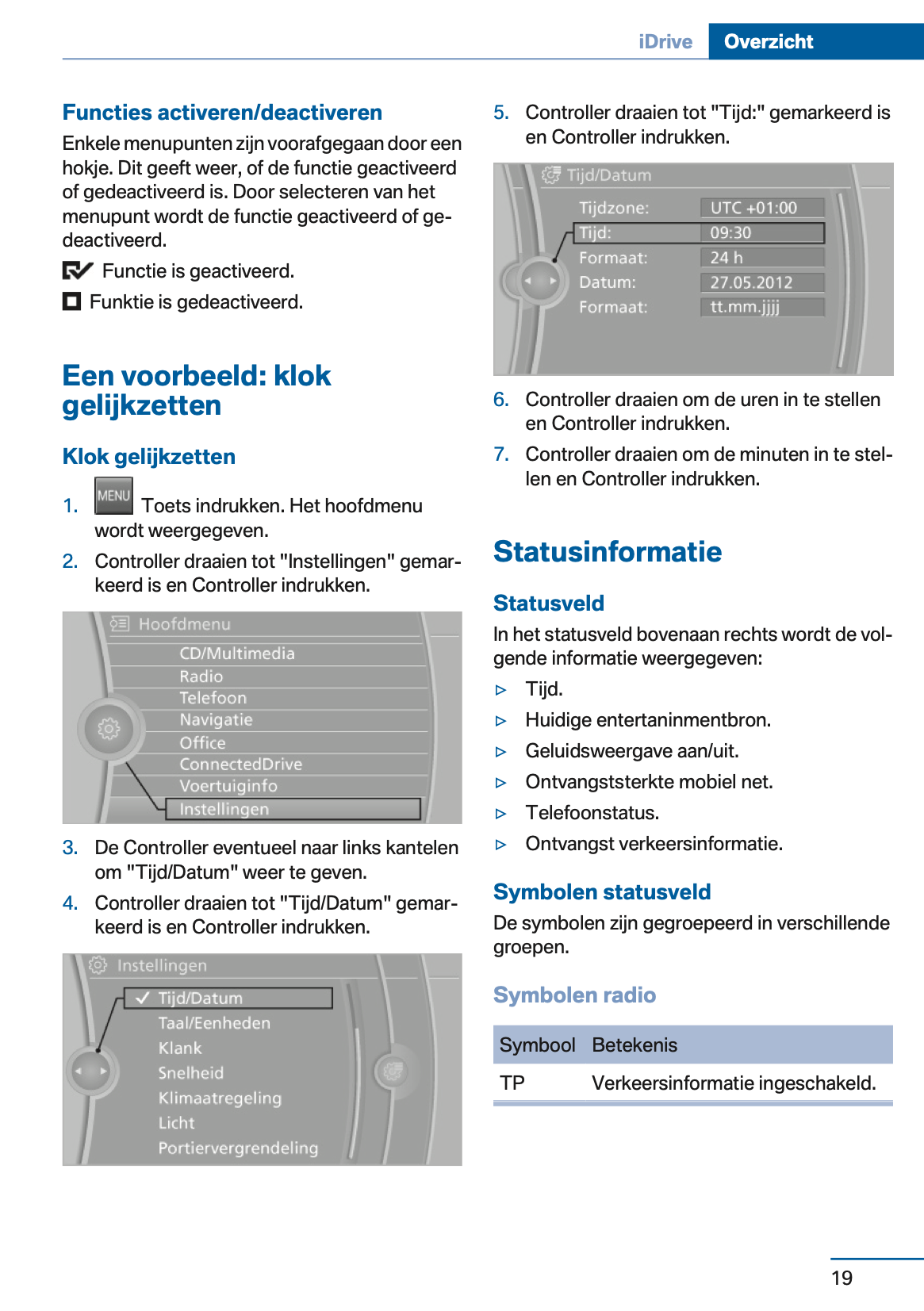 iDrive Overzicht

Functies activeren/deactiveren

Enkele menupunten zijn voorafgegaan door een hokje. Dit geeft weer, of de functie geactiveerd of gedeactiveerd is. Door selecteren van het menupunt wordt de functie geactiveerd of gedeactiveerd.

Functie is geactiveerd.

Funktie is gedeactiveerd.

Een voorbeeld: klok gelijkzetten

Klok gelijkzetten

1. MENU Toets indrukken. Het hoofdmenu wordt weergegeven.

2. Controller draaien tot "Instellingen" gemarkeerd is en Controller indrukken.

Hoofdmenu
CD/Multimedia
Radio
Telefoon
Navigatie
Office
ConnectedDrive
Voertuiginfo
Instellingen

3. De Controller eventueel naar links kantelen om "Tijd/Datum" weer te geven.

4. Controller draaien tot "Tijd/Datum" gemarkeerd is en Controller indrukken.

Instellingen
Tijd/Datum
Taal/Eenheden
Klank
Snelheid
Klimaatregeling
Licht
Portiervergrendeling

5. Controller draaien tot "Tijd:" gemarkeerd is en Controller indrukken.

Tijd/Datum
Tijdzone: UTC +01:00
Tijd: 09:30
Formaat: 24 h
Datum: 27.05.2012
Formaat: tt.mm.jjjj

6. Controller draaien om de uren in te stellen en Controller indrukken.

7. Controller draaien om de minuten in te stellen en Controller indrukken.

Statusinformatie

Statusveld

In het statusveld bovenaan rechts wordt de volgende informatie weergegeven:

▷ Tijd.
▷ Huidige entertaninmentbron.
▷ Geluidsweergave aan/uit.
▷ Ontvangststerkte mobiel net.
▷ Telefoonstatus.
▷ Ontvangst verkeersinformatie.

Symbolen statusveld

De symbolen zijn gegroepeerd in verschillende groepen.

Symbolen radio

| Symbool | Betekenis |
|---|---|
| TP | Verkeersinformatie ingeschakeld. |

19